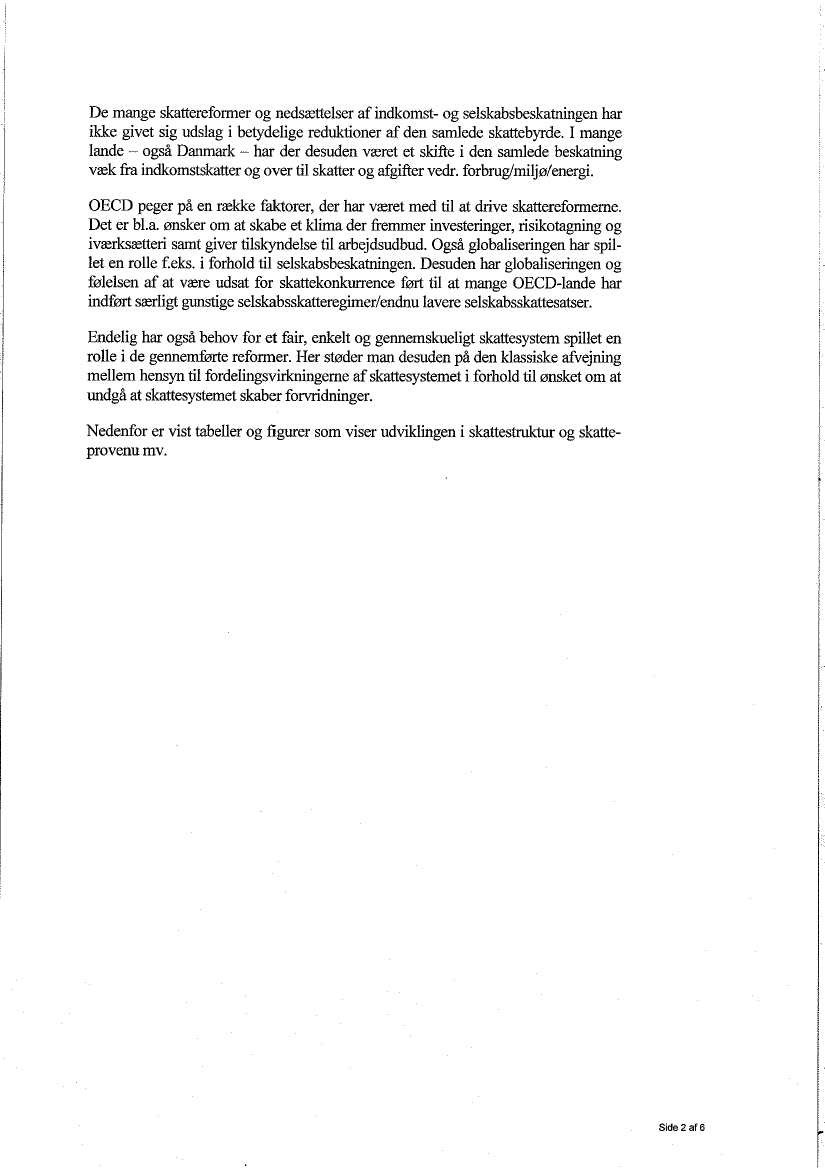 De mange skattereformer og nedsættelser af indkomst- og selskabsbeskatningen har ikke givet sig udslag i betydelige reduktioner af den samlede skattebyrde. I mange lande – også Danmark – har der desuden været et skifte i den samlede beskatning væk fra indkomstskatter og over til skatter og afgifter vedr. forbrug/miljø/energi.

OECD peger på en række faktorer, der har været med til at drive skattereformerne. Det er bl.a. ønsker om at skabe et klima der fremmer investeringer, risikotagning og iværksætteri samt giver tilskyndelse til arbejdsudbud. Også globaliseringen har spillet en rolle f.eks. i forhold til selskabsbeskatningen. Desuden har globaliseringen og følelsen af at være udsat for skattekonkurrence ført til at mange OECD-lande har indført særligt gunstige selskabsskatteregimer/endnu lavere selskabsskattesatser.

Endelig har også behov for et fair, enkelt og gennemskueligt skattesystem spillet en rolle i de gennemførte reformer. Her støder man desuden på den klassiske afvejning mellem hensyn til fordelingsvirkningerne af skattesystemet i forhold til ønsket om at undgå at skattesystemet skaber forvridninger.

Nedenfor er vist tabeller og figurer som viser udviklingen i skattestruktur og skatteprovenu mv.

Side 2 af 6